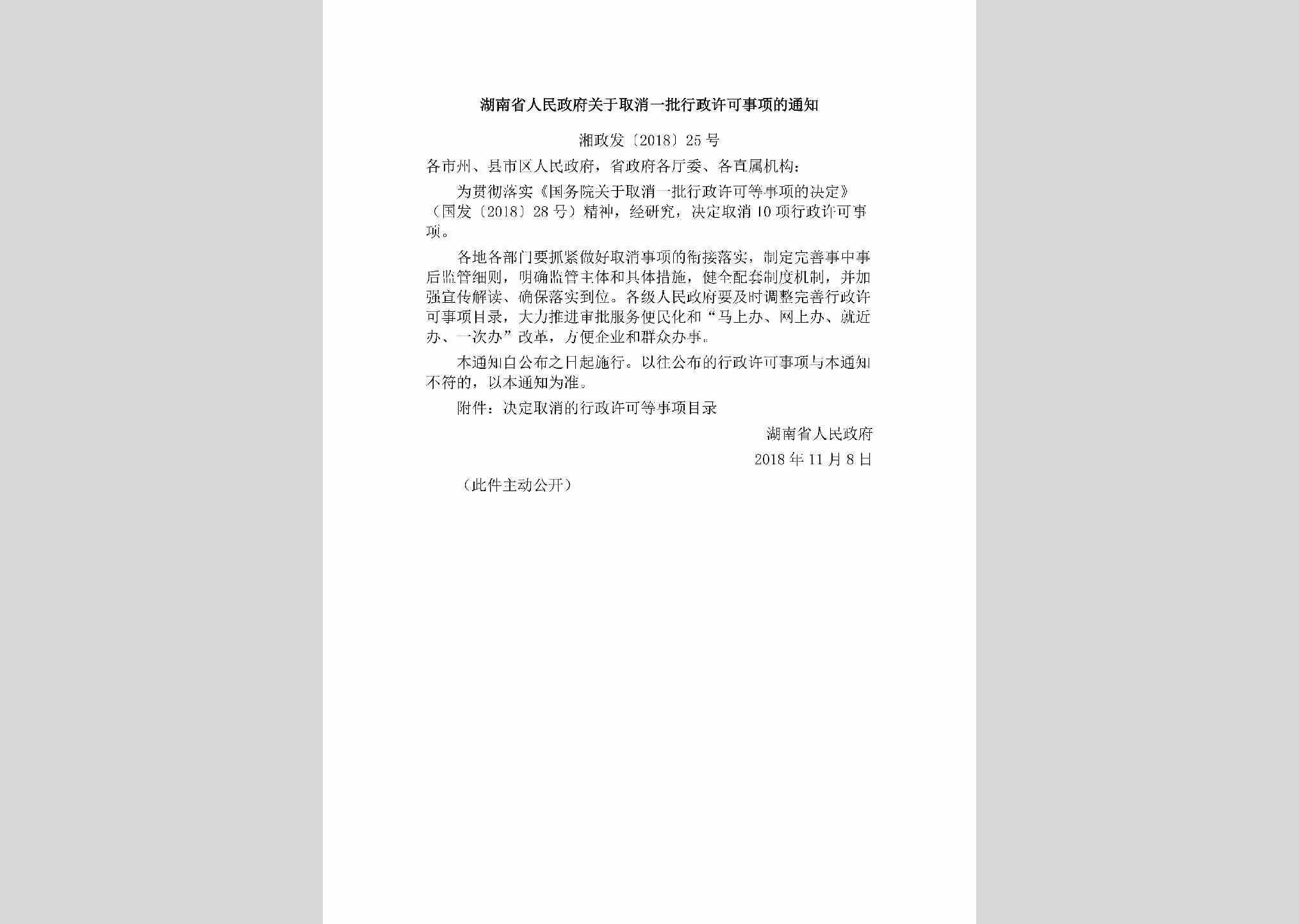 湖南省人民政府关于取消一批行政许可事项的通知

湘政发〔2018〕25号

各市州、县市区人民政府，省政府各厅委、各直属机构：

为贯彻落实《国务院关于取消一批行政许可等事项的决定》（国发〔2018〕28号）精神，经研究，决定取消10项行政许可事项。

各地各部门要抓紧做好取消事项的衔接落实，制定完善事中事后监管细则，明确监管主体和具体措施，健全配套制度机制，并加强宣传解读、确保落实到位。各级人民政府要及时调整完善行政许可事项目录，大力推进审批服务便民化和“马上办、网上办、就近办、一次办”改革，方便企业和群众办事。

本通知自公布之日起施行。以往公布的行政许可事项与本通知不符的，以本通知为准。

附件：决定取消的行政许可等事项目录

湖南省人民政府

2018年11月8日

（此件主动公开）